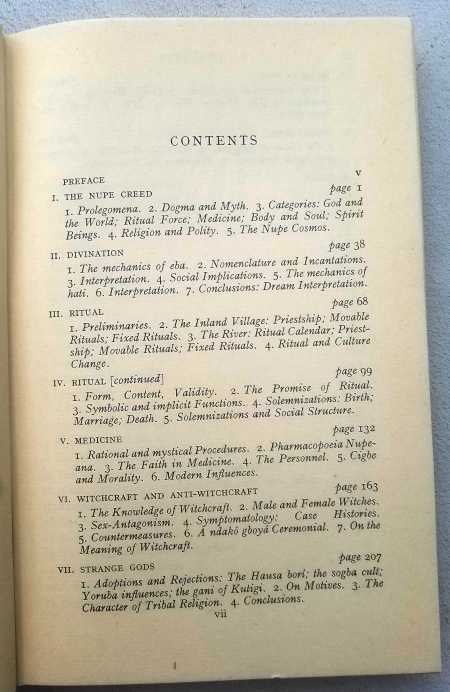 CONTENTS

PREFACE v

I. THE NUPE CREED page 1

1. Prolegomena. 2. Dogma and Myth. 3. Categories: God and the World; Ritual Force; Medicine; Body and Soul; Spirit Beings. 4. Religion and Polity. 5. The Nupe Cosmos.

II. DIVINATION page 38

1. The mechanics of eba. 2. Nomenclature and Incantations. 3. Interpretation. 4. Social Implications. 5. The mechanics of hati. 6. Interpretation. 7. Conclusions: Dream Interpretation.

III. RITUAL page 68

1. Preliminaries. 2. The Inland Village: Priestship; Movable Rituals; Fixed Rituals. 3. The River: Ritual Calendar; Priestship; Movable Rituals; Fixed Rituals. 4. Ritual and Culture Change.

IV. RITUAL [continued] page 99

1. Form, Content, Validity. 2. The Promise of Ritual. 3. Symbolic and implicit Functions. 4. Solemnizations: Birth; Marriage; Death. 5. Solemnizations and Social Structure.

V. MEDICINE page 132

1. Rational and mystical Procedures. 2. Pharmacopoeia Nupeana. 3. The Faith in Medicine. 4. The Personnel. 5. Cigbe and Morality. 6. Modern Influences.

VI. WITCHCRAFT AND ANTI-WITCHCRAFT page 163

1. The Knowledge of Witchcraft. 2. Male and Female Witches. 3. Sex-Antagonism. 4. Symptomatology: Case Histories. 5. Countermeasures. 6. A ndakó gboyá Ceremonial. 7. On the Meaning of Witchcraft.

VII. STRANGE GODS page 207

1. Adoptions and Rejections: The Hausa bori; the sogba cult; Yoruba influences; the gani of Kutigi. 2. On Motives. 3. The Character of Tribal Religion. 4. Conclusions.

vii